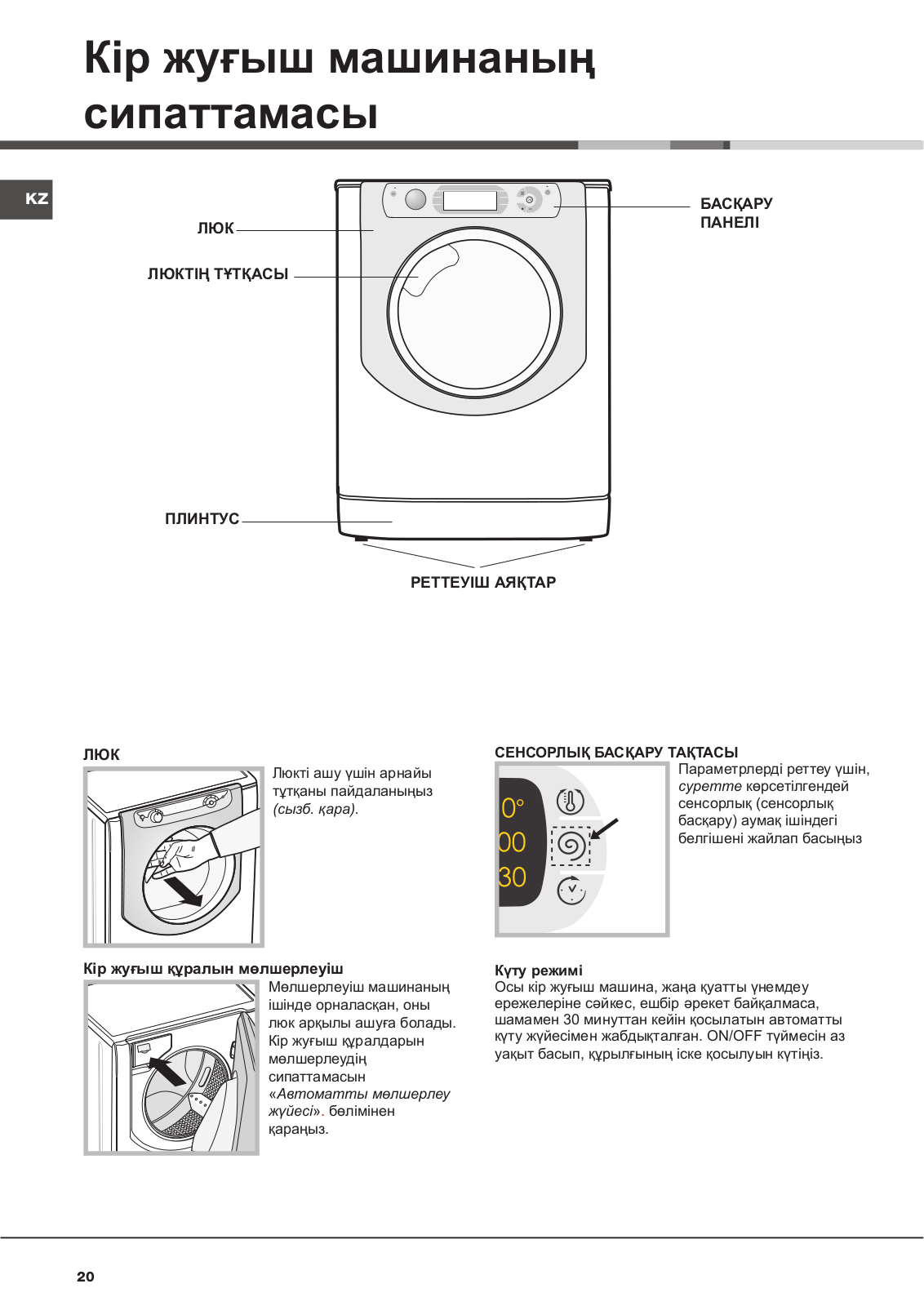 Кір жуғыш машинаның сипаттамасы

KZ

ЛЮК

ЛЮКТІҢ ТҰТҚАСЫ

БАСҚАРУ ПАНЕЛІ

ПЛИНТУС

РЕТТЕУІШ АЯҚТАР

ЛЮК

Люкті ашу үшін арнайы тұтқаны пайдаланыңыз (сызб. қара).

Кір жуғыш құралын мөлшерлеуіш

Мөлшерлеуіш машинаның ішінде орналасқан, оны люк арқылы ашуға болады. Кір жуғыш құралдарын мөлшерлеудің сипаттамасын «Автоматты мөлшерлеу жүйесі». бөлімінен қараңыз.

СЕНСОРЛЫҚ БАСҚАРУ ТАҚТАСЫ

0°
00
30

Параметрлерді реттеу үшін, суретте көрсетілгендей сенсорлық (сенсорлық басқару) аумақ ішіндегі белгішені жайлап басыңыз

Күту режимі

Осы кір жуғыш машина, жаңа қуатты үнемдеу ережелеріне сәйкес, ешбір әрекет байқалмаса, шамамен 30 минуттан кейін қосылатын автоматты күту жүйесімен жабдықталған. ON/OFF түймесін аз уақыт басып, құрылғының іске қосылуын күтіңіз.

20